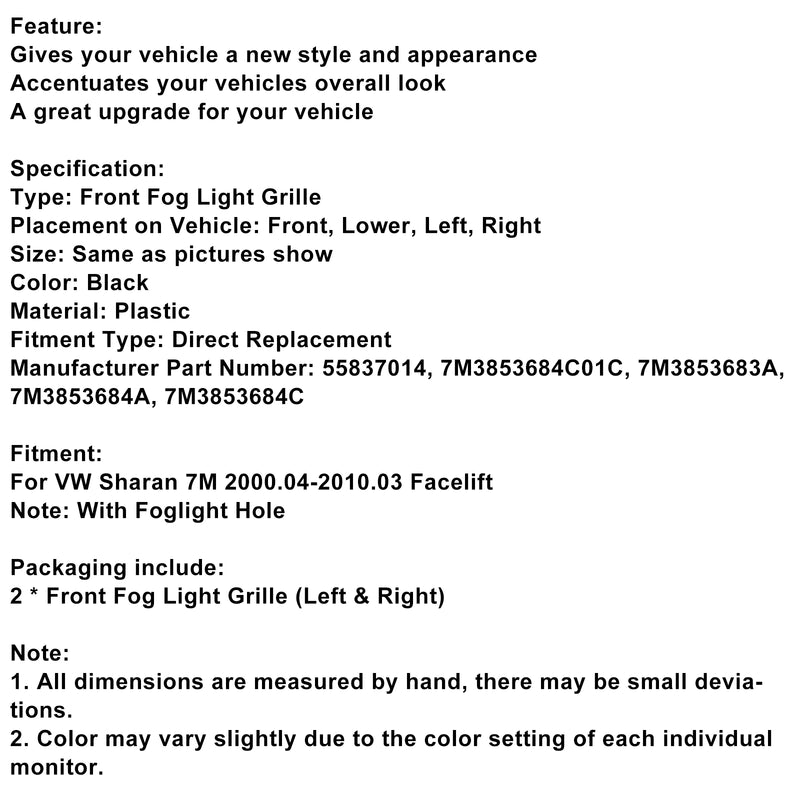 Feature:
Gives your vehicle a new style and appearance
Accentuates your vehicles overall look
A great upgrade for your vehicle

Specification:
Type: Front Fog Light Grille
Placement on Vehicle: Front, Lower, Left, Right
Size: Same as pictures show
Color: Black
Material: Plastic
Fitment Type: Direct Replacement
Manufacturer Part Number: 55837014, 7M3853684C01C, 7M3853683A, 7M3853684A, 7M3853684C

Fitment:
For VW Sharan 7M 2000.04-2010.03 Facelift
Note: With Foglight Hole

Packaging include:
2 * Front Fog Light Grille (Left & Right)

Note:
1. All dimensions are measured by hand, there may be small deviations.
2. Color may vary slightly due to the color setting of each individual monitor.